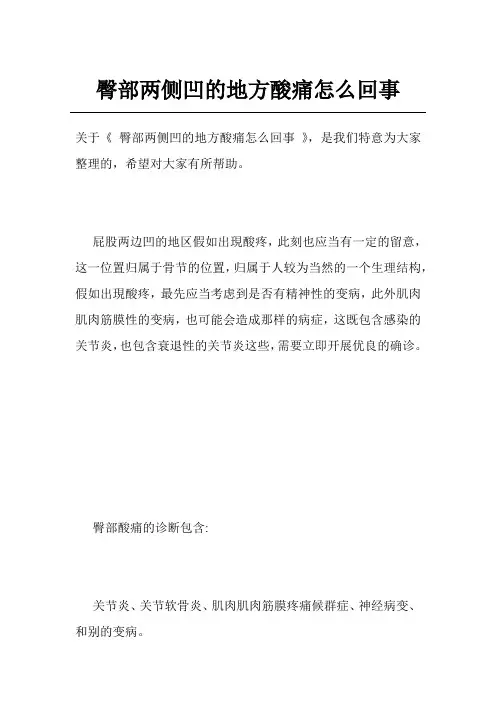 臀部两侧凹的地方酸痛怎么回事

关于《 臀部两侧凹的地方酸痛怎么回事 》，是我们特意为大家整理的，希望对大家有所帮助。

屁股两边凹的地区假如出現酸疼，此刻也应当有一定的留意，这一位置归属于骨节的位置，归属于人较为当然的一个生理结构，假如出現酸疼，最先应当考虑到是否有精神性的变病，此外肌肉肌肉筋膜性的变病，也可能会造成那样的病症，这既包含感染的关节炎，也包含衰退性的关节炎这些，需要立即开展优良的确诊。

臀部酸痛的诊断包含:

关节炎、关节软骨炎、肌肉肌肉筋膜疼痛候群症、神经病变、和别的变病。